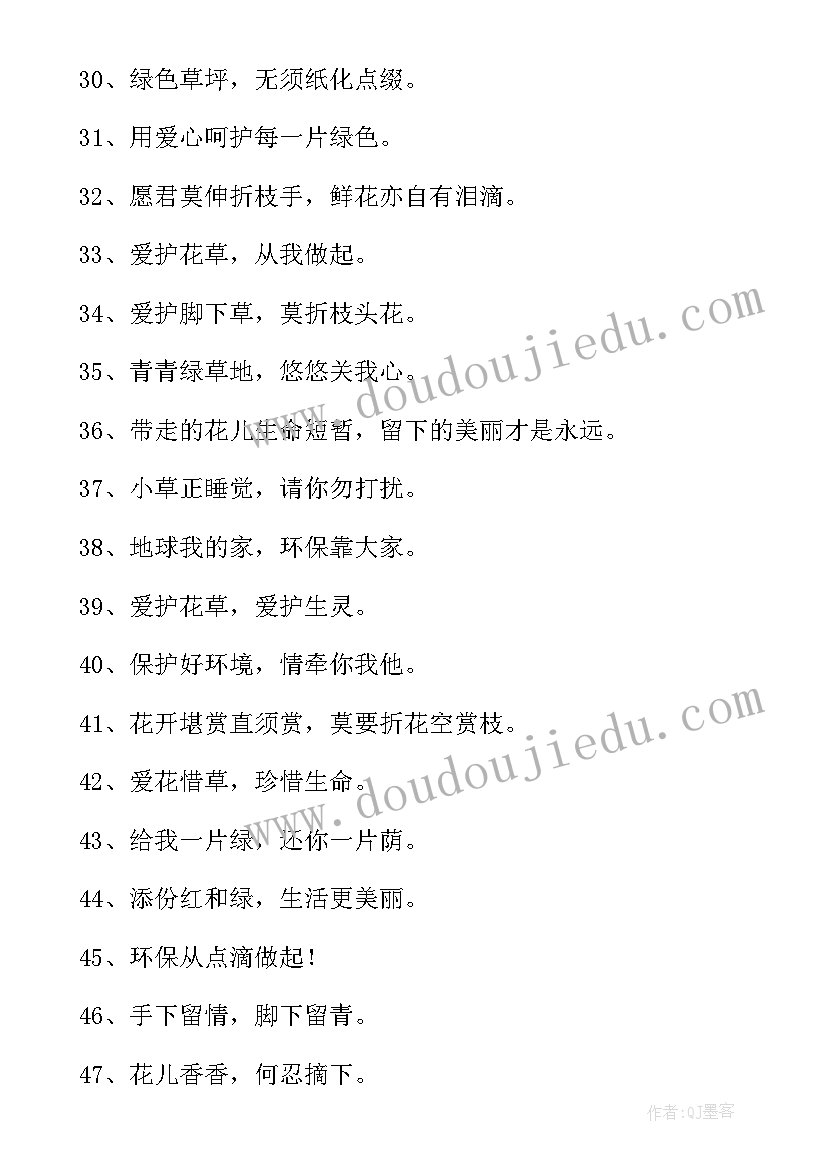 30、绿色草坪，无须纸化点缀。

31、用爱心呵护每一片绿色。

32、愿君莫伸折枝手，鲜花亦自有泪滴。

33、爱护花草，从我做起。

34、爱护脚下草，莫折枝头花。

35、青青绿草地，悠悠关我心。

36、带走的花儿生命短暂，留下的美丽才是永远。

37、小草正睡觉，请你勿打扰。

38、地球我的家，环保靠大家。

39、爱护花草，爱护生灵。

40、保护好环境，情牵你我他。

41、花开堪赏直须赏，莫要折花空赏枝。

42、爱花惜草，珍惜生命。

43、给我一片绿，还你一片荫。

44、添份红和绿，生活更美丽。

45、环保从点滴做起！

46、手下留情，脚下留青。

47、花儿香香，何忍摘下。

www.doudoujiedu.com

www.doudoujiedu.com

作者:QJ墨客